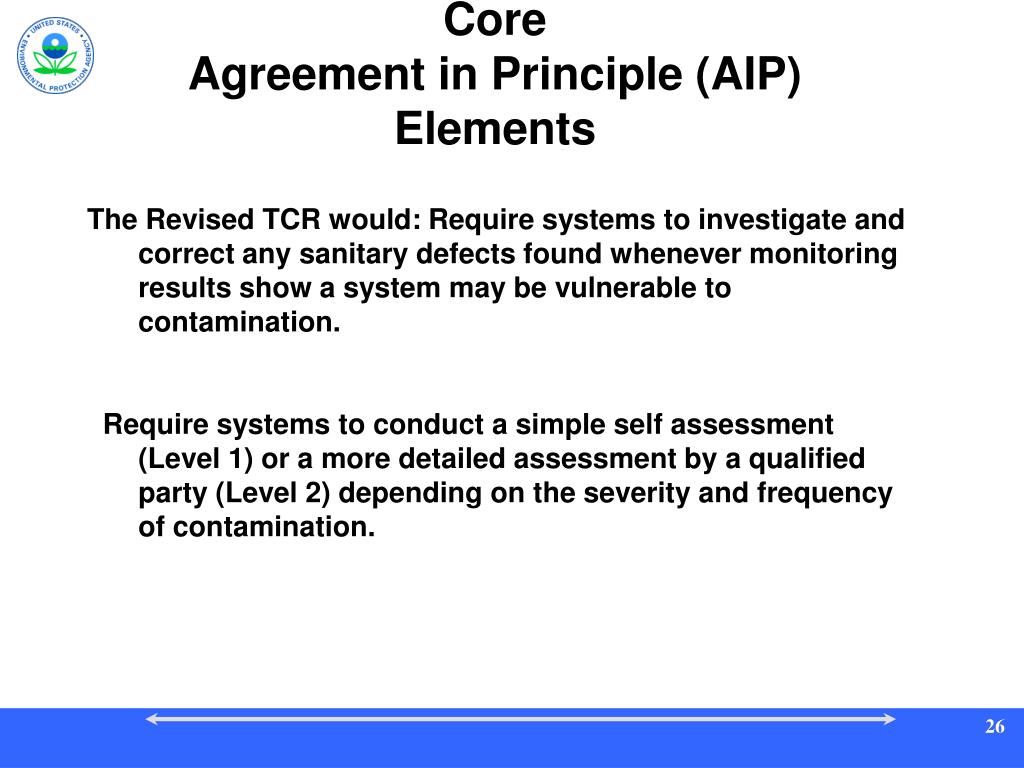 UNITED STATES ENVIRONMENTAL PROTECTION AGENCY

Core
Agreement in Principle (AIP) Elements

The Revised TCR would: Require systems to investigate and correct any sanitary defects found whenever monitoring results show a system may be vulnerable to contamination.

Require systems to conduct a simple self assessment (Level 1) or a more detailed assessment by a qualified party (Level 2) depending on the severity and frequency of contamination.

26